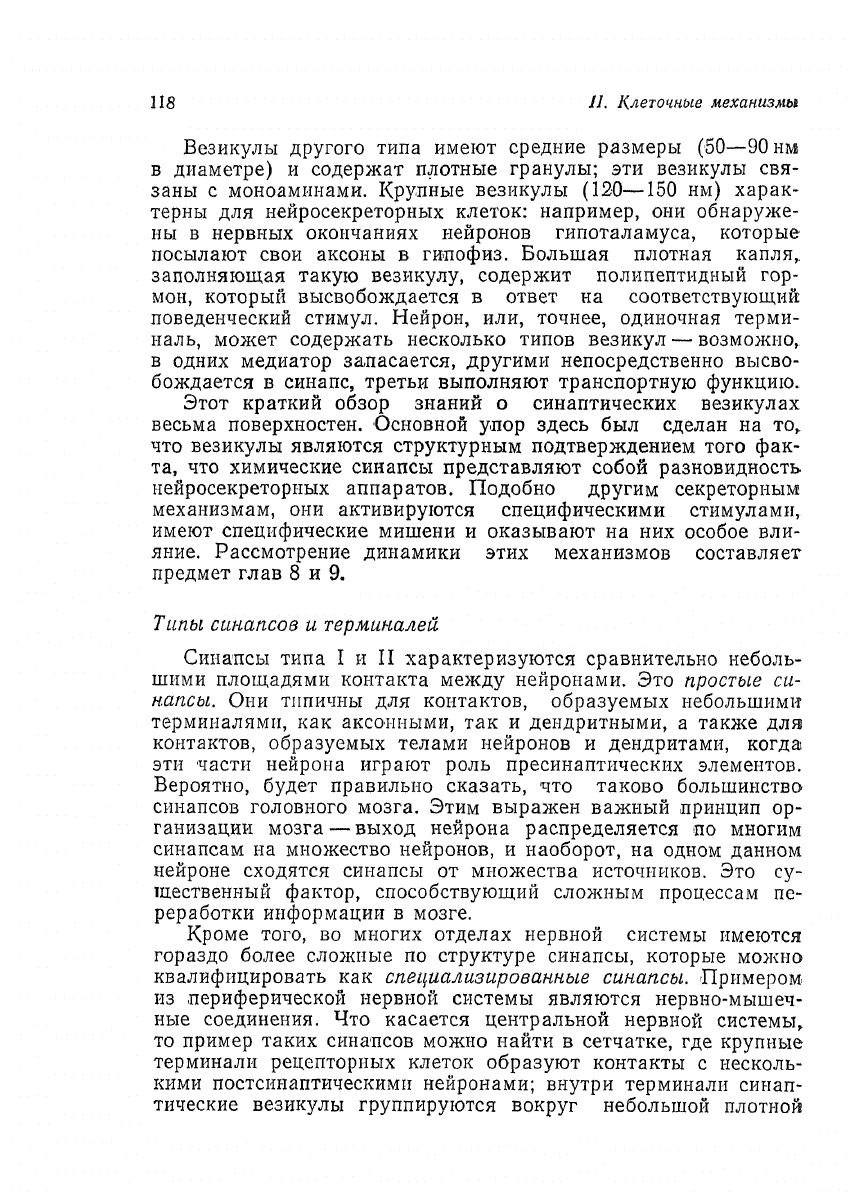 118

II. Клеточные механизмы

Везикулы другого типа имеют средние размеры (50—90 нм в диаметре) и содержат плотные гранулы; эти везикулы связаны с моноаминами. Крупные везикулы (120—150 нм) характерны для нейросекреторных клеток: например, они обнаружены в нервных окончаниях нейронов гипоталамуса, которые посылают свои аксоны в гипофиз. Большая плотная капля, заполняющая такую везикулу, содержит полипептидный гормон, который высвобождается в ответ на соответствующий поведенческий стимул. Нейрон, или, точнее, одиночная терминаль, может содержать несколько типов везикул — возможно, в одних медиатор запасается, другими непосредственно высвобождается в синапс, третьи выполняют транспортную функцию.

Этот краткий обзор знаний о синаптических везикулах весьма поверхностен. Основной упор здесь был сделан на то, что везикулы являются структурным подтверждением того факта, что химические синапсы представляют собой разновидность нейросекреторных аппаратов. Подобно другим секреторным механизмам, они активируются специфическими стимулами, имеют специфические мишени и оказывают на них особое влияние. Рассмотрение динамики этих механизмов составляет предмет глав 8 и 9.

Типы синапсов и терминалей

Синапсы типа I и II характеризуются сравнительно небольшими площадями контакта между нейронами. Это простые синапсы. Они типичны для контактов, образуемых небольшими терминалями, как аксонными, так и дендритными, а также для контактов, образуемых телами нейронов и дендритами, когда эти части нейрона играют роль пресинаптических элементов. Вероятно, будет правильно сказать, что таково большинство синапсов головного мозга. Этим выражен важный принцип организации мозга — выход нейрона распределяется по многим синапсам на множество нейронов, и наоборот, на одном данном нейроне сходятся синапсы от множества источников. Это существенный фактор, способствующий сложным процессам переработки информации в мозге.

Кроме того, во многих отделах нервной системы имеются гораздо более сложные по структуре синапсы, которые можно квалифицировать как специализированные синапсы. Примером из периферической нервной системы являются нервно-мышечные соединения. Что касается центральной нервной системы, то пример таких синапсов можно найти в сетчатке, где крупные терминали рецепторных клеток образуют контакты с несколькими постсинаптическими нейронами; внутри терминали синаптические везикулы группируются вокруг небольшой плотной